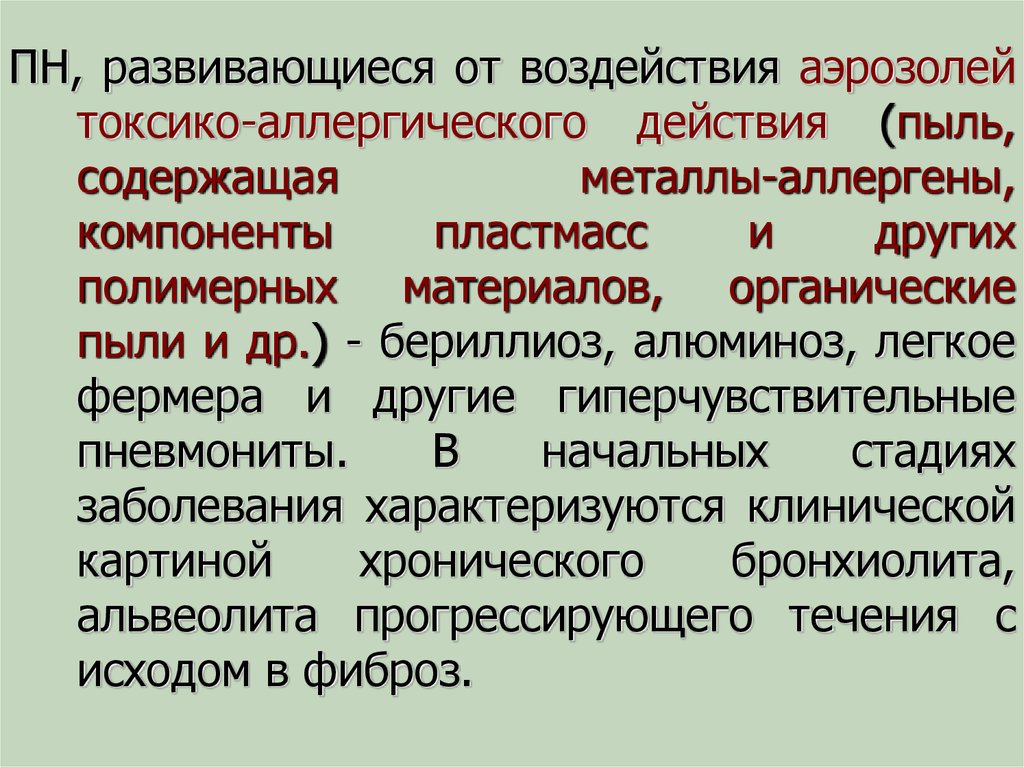 ПН, развивающиеся от воздействия аэрозолей токсико-аллергического действия (пыль, содержащая металлы-аллергены, компоненты пластмасс и других полимерных материалов, органические пыли и др.) - бериллиоз, алюминоз, легкое фермера и другие гиперчувствительные пневмониты. В начальных стадиях заболевания характеризуются клинической картиной хронического бронхиолита, альвеолита прогрессирующего течения с исходом в фиброз.